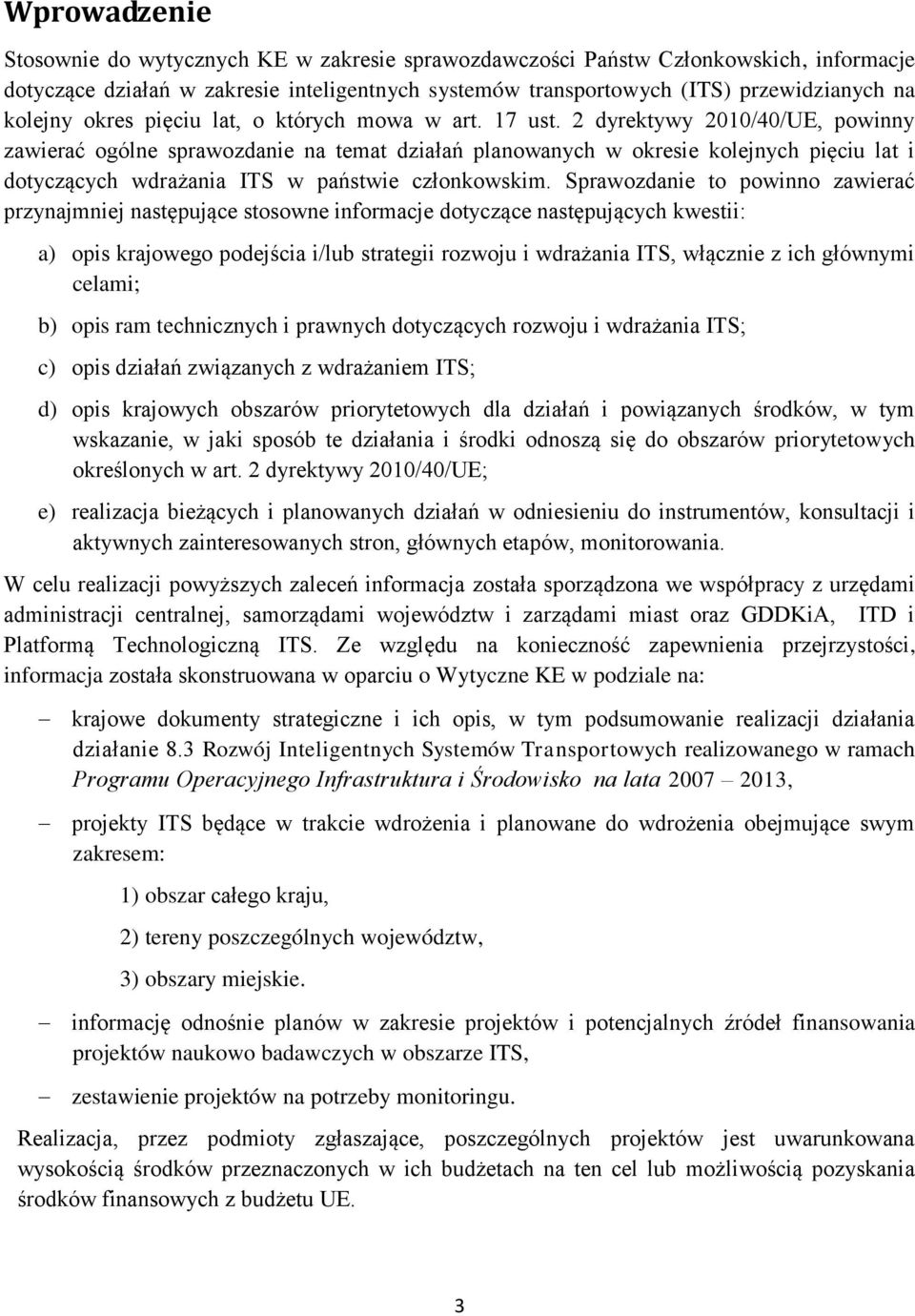 Wprowadzenie

Stosownie do wytycznych KE w zakresie sprawozdawczości Państw Członkowskich, informacje dotyczące działań w zakresie inteligentnych systemów transportowych (ITS) przewidzianych na kolejny okres pięciu lat, o których mowa w art. 17 ust. 2 dyrektywy 2010/40/UE, powinny zawierać ogólne sprawozdanie na temat działań planowanych w okresie kolejnych pięciu lat i dotyczących wdrażania ITS w państwie członkowskim. Sprawozdanie to powinno zawierać przynajmniej następujące stosowne informacje dotyczące następujących kwestii:

a) opis krajowego podejścia i/lub strategii rozwoju i wdrażania ITS, włącznie z ich głównymi celami;

b) opis ram technicznych i prawnych dotyczących rozwoju i wdrażania ITS;

c) opis działań związanych z wdrażaniem ITS;

d) opis krajowych obszarów priorytetowych dla działań i powiązanych środków, w tym wskazanie, w jaki sposób te działania i środki odnoszą się do obszarów priorytetowych określonych w art. 2 dyrektywy 2010/40/UE;

e) realizacja bieżących i planowanych działań w odniesieniu do instrumentów, konsultacji i aktywnych zainteresowanych stron, głównych etapów, monitorowania.

W celu realizacji powyższych zaleceń informacja została sporządzona we współpracy z urzędami administracji centralnej, samorządami województw i zarządami miast oraz GDDKiA, ITD i Platformą Technologiczną ITS. Ze względu na konieczność zapewnienia przejrzystości, informacja została skonstruowana w oparciu o Wytyczne KE w podziale na:

– krajowe dokumenty strategiczne i ich opis, w tym podsumowanie realizacji działania działanie 8.3 Rozwój Inteligentnych Systemów Transportowych realizowanego w ramach Programu Operacyjnego Infrastruktura i Środowisko na lata 2007 – 2013,

– projekty ITS będące w trakcie wdrożenia i planowane do wdrożenia obejmujące swym zakresem:

1) obszar całego kraju,

2) tereny poszczególnych województw,

3) obszary miejskie.

– informację odnośnie planów w zakresie projektów i potencjalnych źródeł finansowania projektów naukowo badawczych w obszarze ITS,

– zestawienie projektów na potrzeby monitoringu.

Realizacja, przez podmioty zgłaszające, poszczególnych projektów jest uwarunkowana wysokością środków przeznaczonych w ich budżetach na ten cel lub możliwością pozyskania środków finansowych z budżetu UE.

3